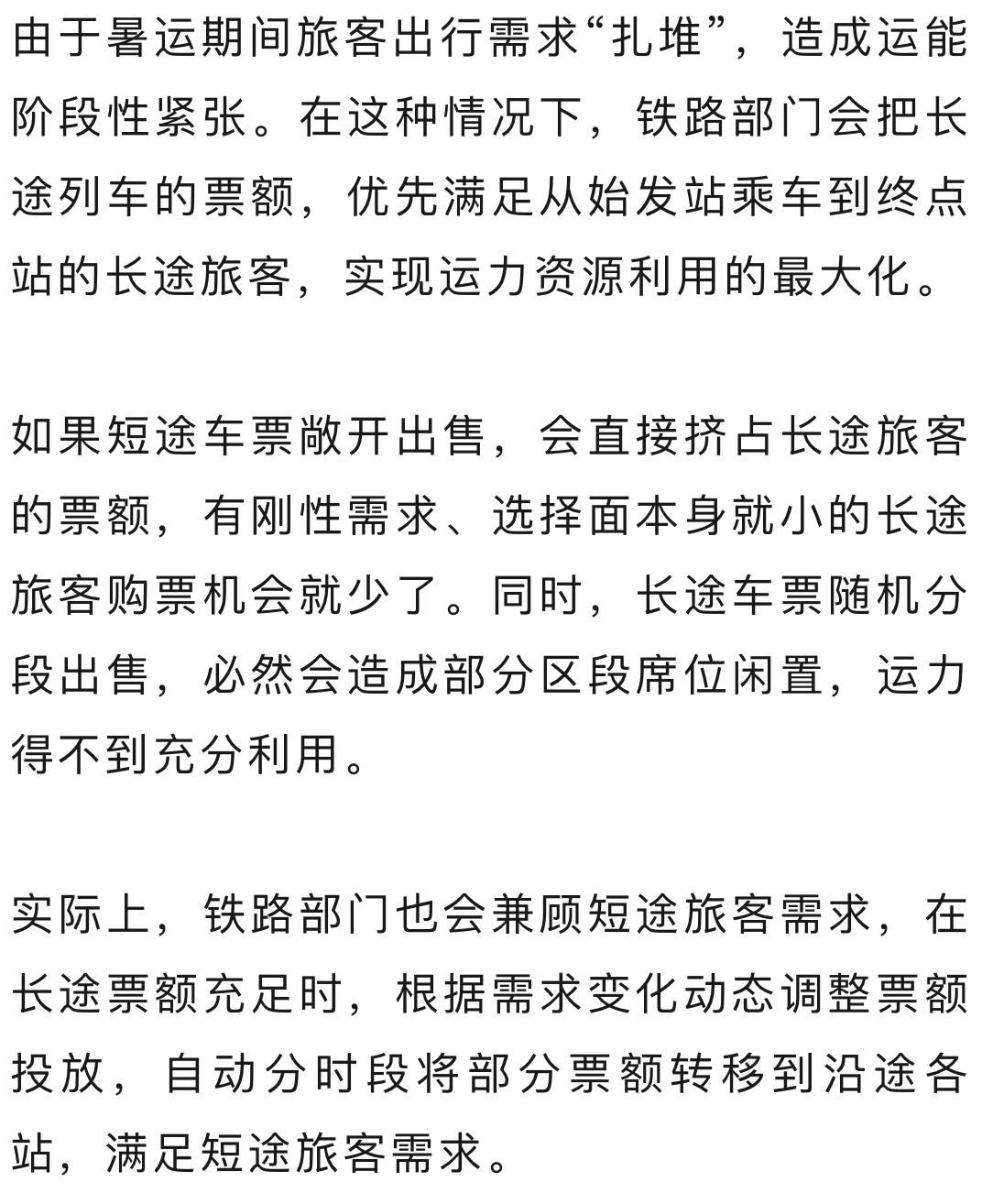 由于暑运期间旅客出行需求“扎堆”，造成运能阶段性紧张。在这种情况下，铁路部门会把长途列车的票额，优先满足从始发站乘车到终点站的长途旅客，实现运力资源利用的最大化。

如果短途车票敞开出售，会直接挤占长途旅客的票额，有刚性需求、选择面本身就小的长途旅客购票机会就少了。同时，长途车票随机分段出售，必然会造成部分区段席位闲置，运力得不到充分利用。

实际上，铁路部门也会兼顾短途旅客需求，在长途票额充足时，根据需求变化动态调整票额投放，自动分时段将部分票额转移到沿途各站，满足短途旅客需求。